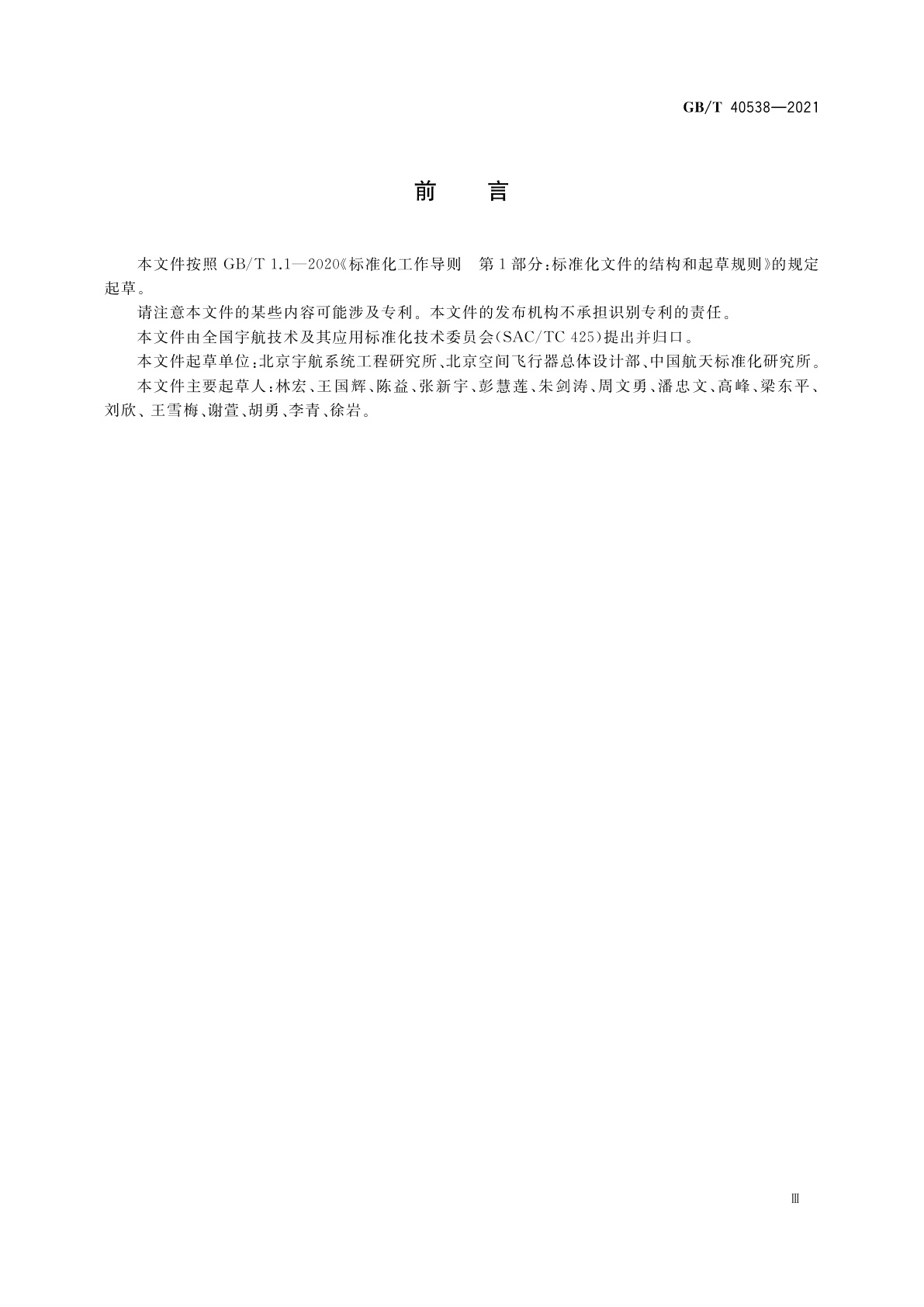 GB/T 40538—2021

前　言

本文件按照 GB/T 1.1—2020《标准化工作导则　第1部分：标准化文件的结构和起草规则》的规定起草。

请注意本文件的某些内容可能涉及专利。本文件的发布机构不承担识别专利的责任。

本文件由全国宇航技术及其应用标准化技术委员会(SAC/TC 425)提出并归口。

本文件起草单位：北京宇航系统工程研究所、北京空间飞行器总体设计部、中国航天标准化研究所。

本文件主要起草人：林宏、王国辉、陈益、张新宇、彭慧莲、朱剑涛、周文勇、潘忠文、高峰、梁东平、刘欣、王雪梅、谢萱、胡勇、李青、徐岩。

Ⅲ